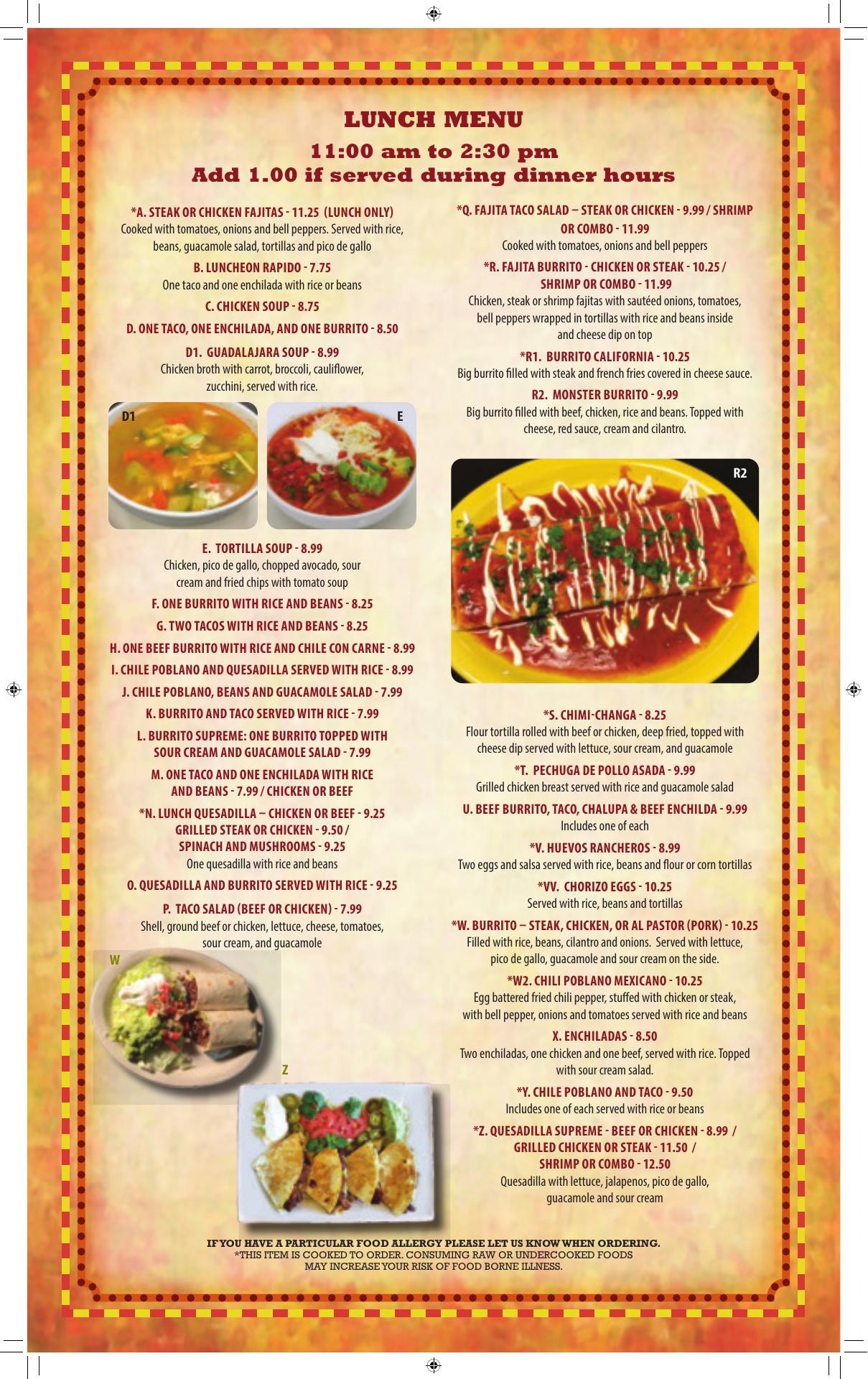 LUNCH MENU

11:00 am to 2:30 pm
Add 1.00 if served during dinner hours

*A. STEAK OR CHICKEN FAJITAS - 11.25 (LUNCH ONLY)
Cooked with tomatoes, onions and bell peppers. Served with rice, beans, guacamole salad, tortillas and pico de gallo

B. LUNCHEON RAPIDO - 7.75
One taco and one enchilada with rice or beans

C. CHICKEN SOUP - 8.75

D. ONE TACO, ONE ENCHILADA, AND ONE BURRITO - 8.50

D1. GUADALAJARA SOUP - 8.99
Chicken broth with carrot, broccoli, cauliflower, zucchini, served with rice.

D1

E

E. TORTILLA SOUP - 8.99
Chicken, pico de gallo, chopped avocado, sour cream and fried chips with tomato soup

F. ONE BURRITO WITH RICE AND BEANS - 8.25

G. TWO TACOS WITH RICE AND BEANS - 8.25

H. ONE BEEF BURRITO WITH RICE AND CHILE CON CARNE - 8.99

I. CHILE POBLANO AND QUESADILLA SERVED WITH RICE - 8.99

J. CHILE POBLANO, BEANS AND GUACAMOLE SALAD - 7.99

K. BURRITO AND TACO SERVED WITH RICE - 7.99

L. BURRITO SUPREME: ONE BURRITO TOPPED WITH SOUR CREAM AND GUACAMOLE SALAD - 7.99

M. ONE TACO AND ONE ENCHILADA WITH RICE AND BEANS - 7.99 / CHICKEN OR BEEF

*N. LUNCH QUESADILLA – CHICKEN OR BEEF - 9.25
GRILLED STEAK OR CHICKEN - 9.50 /
SPINACH AND MUSHROOMS - 9.25
One quesadilla with rice and beans

O. QUESADILLA AND BURRITO SERVED WITH RICE - 9.25

P. TACO SALAD (BEEF OR CHICKEN) - 7.99
Shell, ground beef or chicken, lettuce, cheese, tomatoes, sour cream, and guacamole

W

Z

*Q. FAJITA TACO SALAD – STEAK OR CHICKEN - 9.99 / SHRIMP OR COMBO - 11.99
Cooked with tomatoes, onions and bell peppers

*R. FAJITA BURRITO - CHICKEN OR STEAK - 10.25 / SHRIMP OR COMBO - 11.99
Chicken, steak or shrimp fajitas with sautéed onions, tomatoes, bell peppers wrapped in tortillas with rice and beans inside and cheese dip on top

*R1. BURRITO CALIFORNIA - 10.25
Big burrito filled with steak and french fries covered in cheese sauce.

R2. MONSTER BURRITO - 9.99
Big burrito filled with beef, chicken, rice and beans. Topped with cheese, red sauce, cream and cilantro.

R2

*S. CHIMI-CHANGA - 8.25
Flour tortilla rolled with beef or chicken, deep fried, topped with cheese dip served with lettuce, sour cream, and guacamole

*T. PECHUGA DE POLLO ASADA - 9.99
Grilled chicken breast served with rice and guacamole salad

U. BEEF BURRITO, TACO, CHALUPA & BEEF ENCHILDA - 9.99
Includes one of each

*V. HUEVOS RANCHEROS - 8.99
Two eggs and salsa served with rice, beans and flour or corn tortillas

*VV. CHORIZO EGGS - 10.25
Served with rice, beans and tortillas

*W. BURRITO – STEAK, CHICKEN, OR AL PASTOR (PORK) - 10.25
Filled with rice, beans, cilantro and onions. Served with lettuce, pico de gallo, guacamole and sour cream on the side.

*W2. CHILI POBLANO MEXICANO - 10.25
Egg battered fried chili pepper, stuffed with chicken or steak, with bell pepper, onions and tomatoes served with rice and beans

X. ENCHILADAS - 8.50
Two enchiladas, one chicken and one beef, served with rice. Topped with sour cream salad.

*Y. CHILE POBLANO AND TACO - 9.50
Includes one of each served with rice or beans

*Z. QUESADILLA SUPREME - BEEF OR CHICKEN - 8.99 /
GRILLED CHICKEN OR STEAK - 11.50 /
SHRIMP OR COMBO - 12.50
Quesadilla with lettuce, jalapenos, pico de gallo, guacamole and sour cream

IF YOU HAVE A PARTICULAR FOOD ALLERGY PLEASE LET US KNOW WHEN ORDERING.
*THIS ITEM IS COOKED TO ORDER. CONSUMING RAW OR UNDERCOOKED FOODS MAY INCREASE YOUR RISK OF FOOD BORNE ILLNESS.